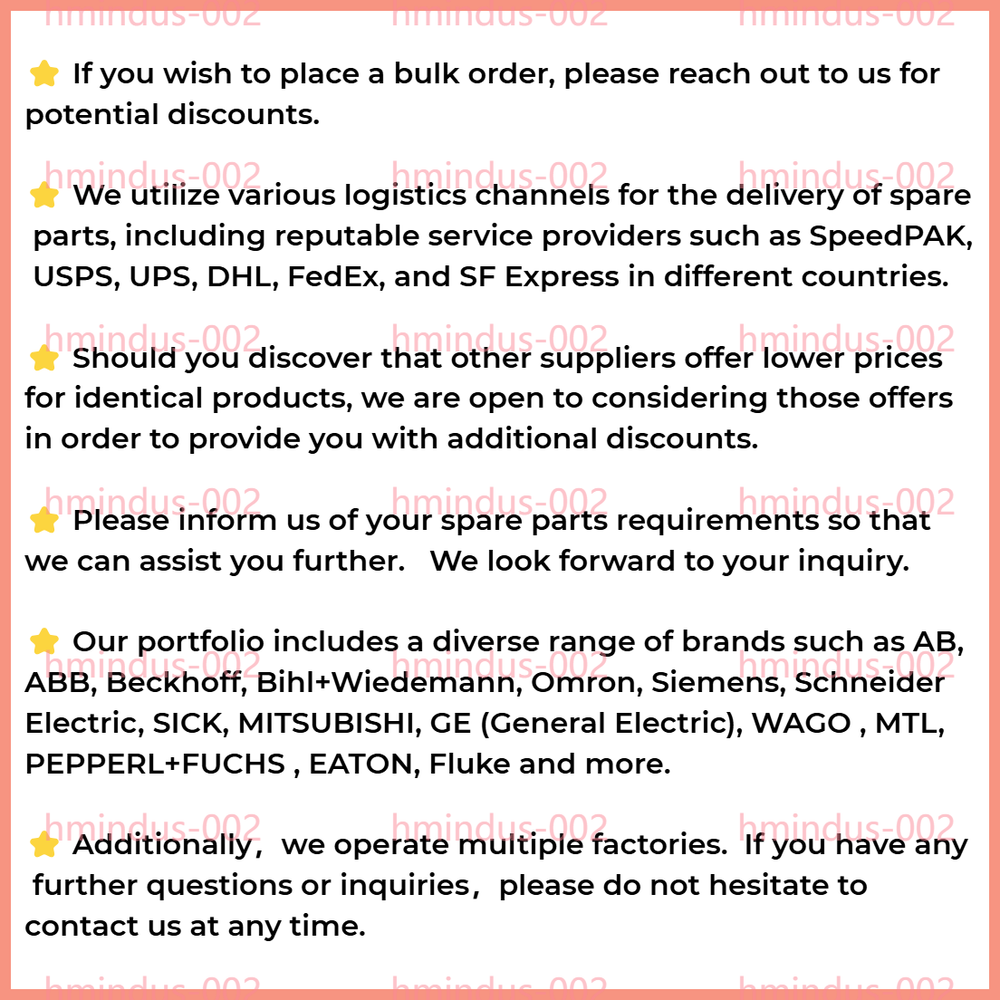 ⭐ If you wish to place a bulk order, please reach out to us for potential discounts.

⭐ We utilize various logistics channels for the delivery of spare parts, including reputable service providers such as SpeedPAK, USPS, UPS, DHL, FedEx, and SF Express in different countries.

⭐ Should you discover that other suppliers offer lower prices for identical products, we are open to considering those offers in order to provide you with additional discounts.

⭐ Please inform us of your spare parts requirements so that we can assist you further. We look forward to your inquiry.

⭐ Our portfolio includes a diverse range of brands such as AB, ABB, Beckhoff, Bihl+Wiedemann, Omron, Siemens, Schneider Electric, SICK, MITSUBISHI, GE (General Electric), WAGO , MTL, PEPPERL+FUCHS , EATON, Fluke and more.

⭐ Additionally, we operate multiple factories. If you have any further questions or inquiries, please do not hesitate to contact us at any time.

hmindus-002